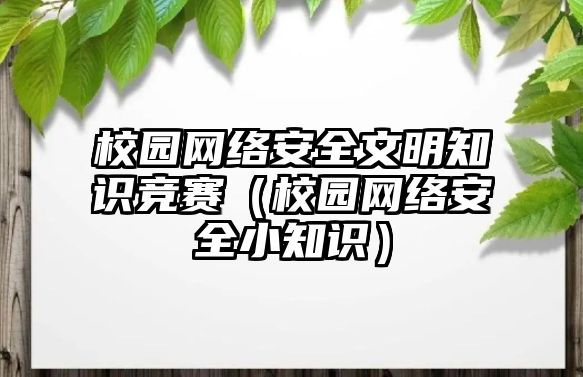 校园网络安全文明知识竞赛（校园网络安全小知识）